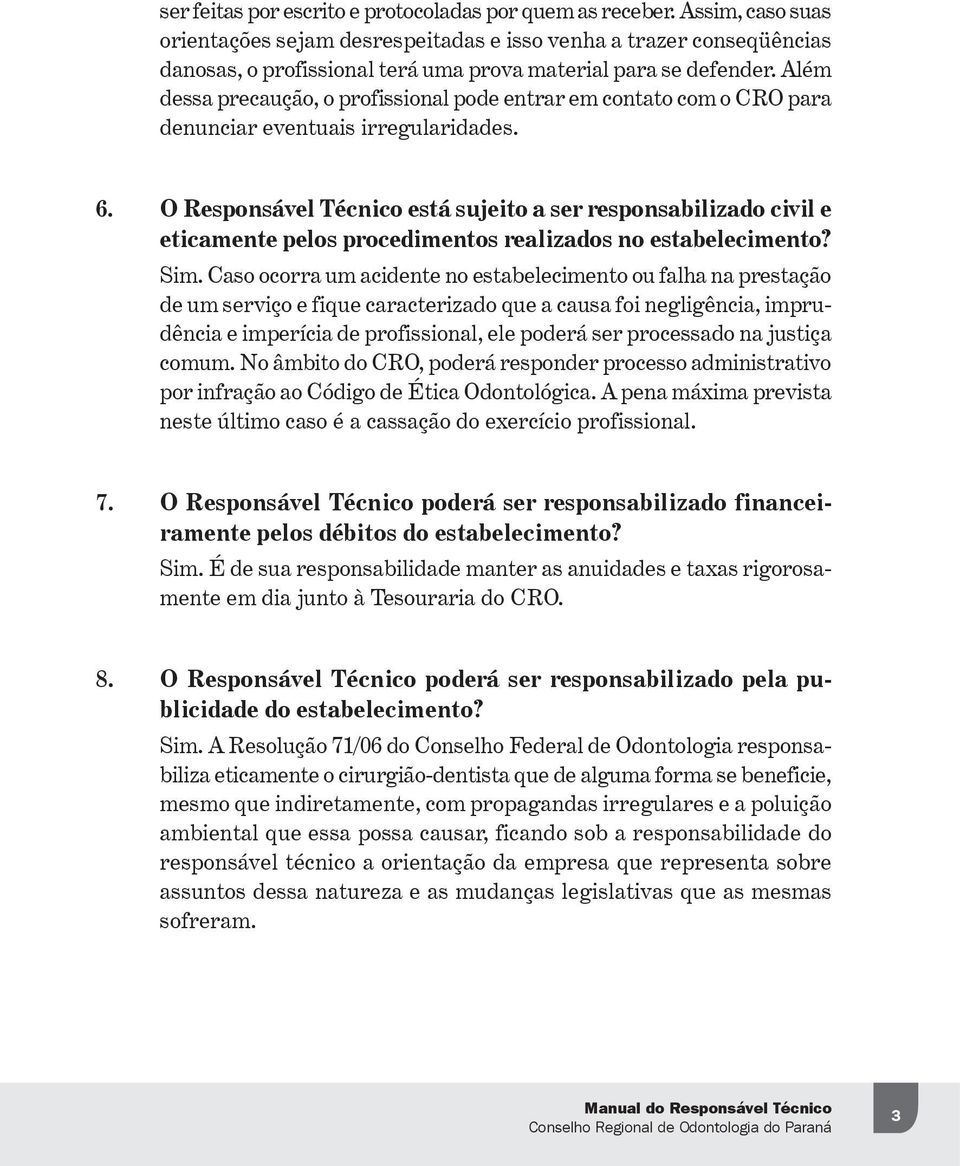 ser feitas por escrito e protocoladas por quem as receber. Assim, caso suas orientações sejam desrespeitadas e isso venha a trazer conseqüências danosas, o profissional terá uma prova material para se defender. Além dessa precaução, o profissional pode entrar em contato com o CRO para denunciar eventuais irregularidades.

6. O Responsável Técnico está sujeito a ser responsabilizado civil e eticamente pelos procedimentos realizados no estabelecimento?
Sim. Caso ocorra um acidente no estabelecimento ou falha na prestação de um serviço e fique caracterizado que a causa foi negligência, imprudência e imperícia de profissional, ele poderá ser processado na justiça comum. No âmbito do CRO, poderá responder processo administrativo por infração ao Código de Ética Odontológica. A pena máxima prevista neste último caso é a cassação do exercício profissional.

7. O Responsável Técnico poderá ser responsabilizado financeiramente pelos débitos do estabelecimento?
Sim. É de sua responsabilidade manter as anuidades e taxas rigorosamente em dia junto à Tesouraria do CRO.

8. O Responsável Técnico poderá ser responsabilizado pela publicidade do estabelecimento?
Sim. A Resolução 71/06 do Conselho Federal de Odontologia responsabiliza eticamente o cirurgião-dentista que de alguma forma se beneficie, mesmo que indiretamente, com propagandas irregulares e a poluição ambiental que essa possa causar, ficando sob a responsabilidade do responsável técnico a orientação da empresa que representa sobre assuntos dessa natureza e as mudanças legislativas que as mesmas sofreram.

Manual do Responsável Técnico
Conselho Regional de Odontologia do Paraná
3